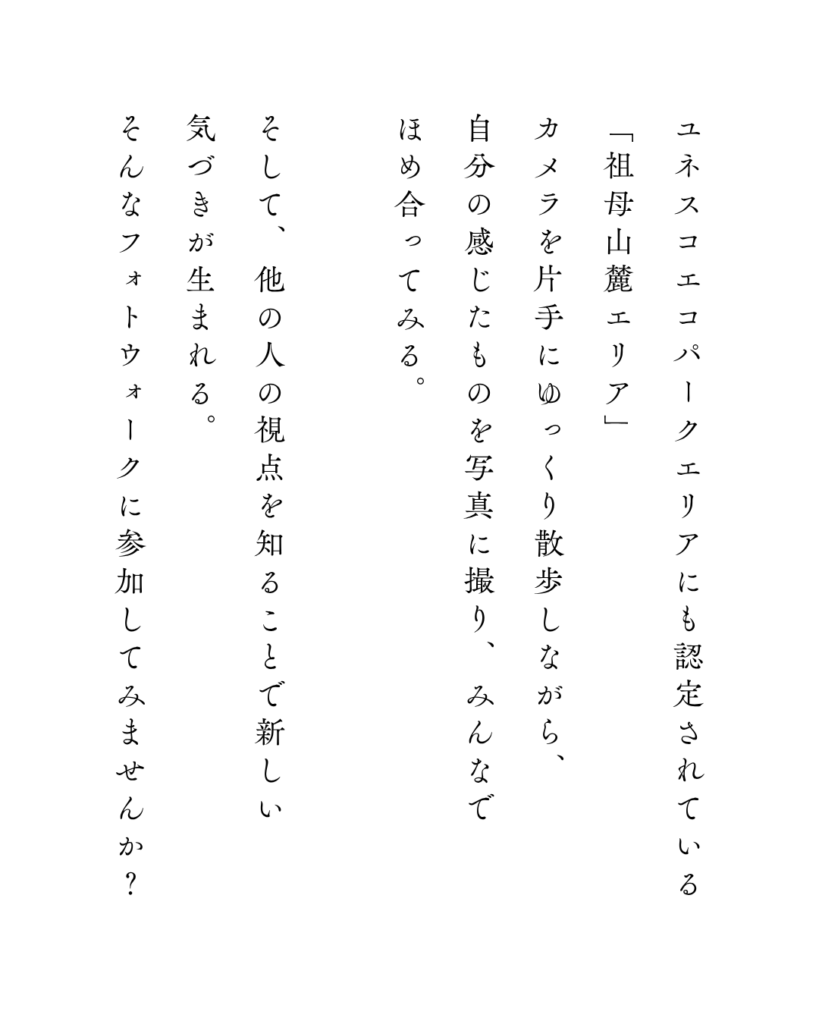 ユネスコエコパークエリアにも認定されている
「祖母山麓エリア」
カメラを片手にゆっくり散歩しながら、
自分の感じたものを写真に撮り、みんなで
ほめ合ってみる。

そして、他の人の視点を知ることで新しい
気づきが生まれる。

そんなフォトウォークに参加してみませんか？